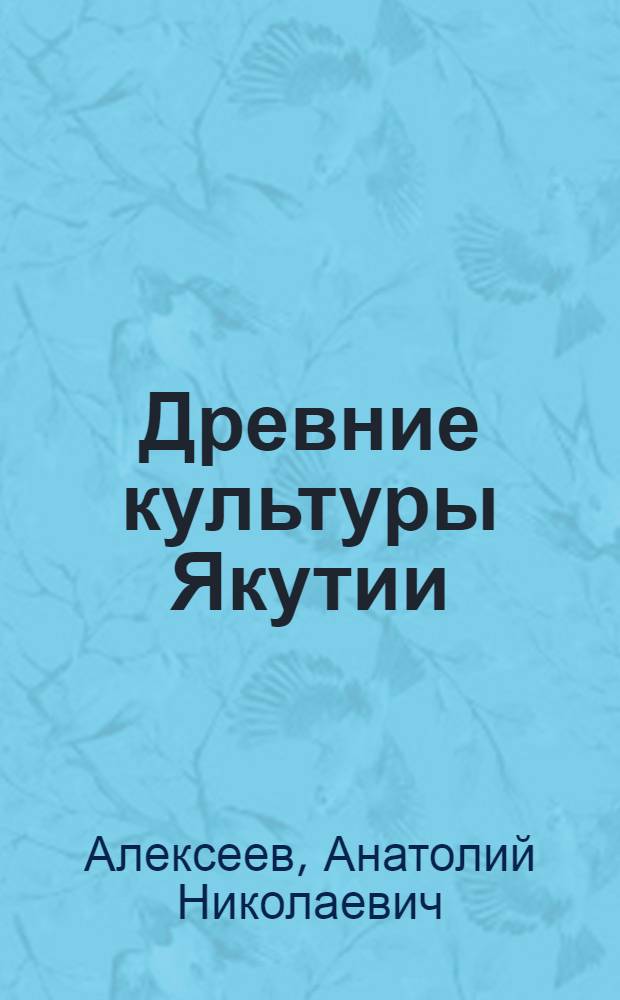 Древние культуры Якутии

Алексеев, Анатолий Николаевич